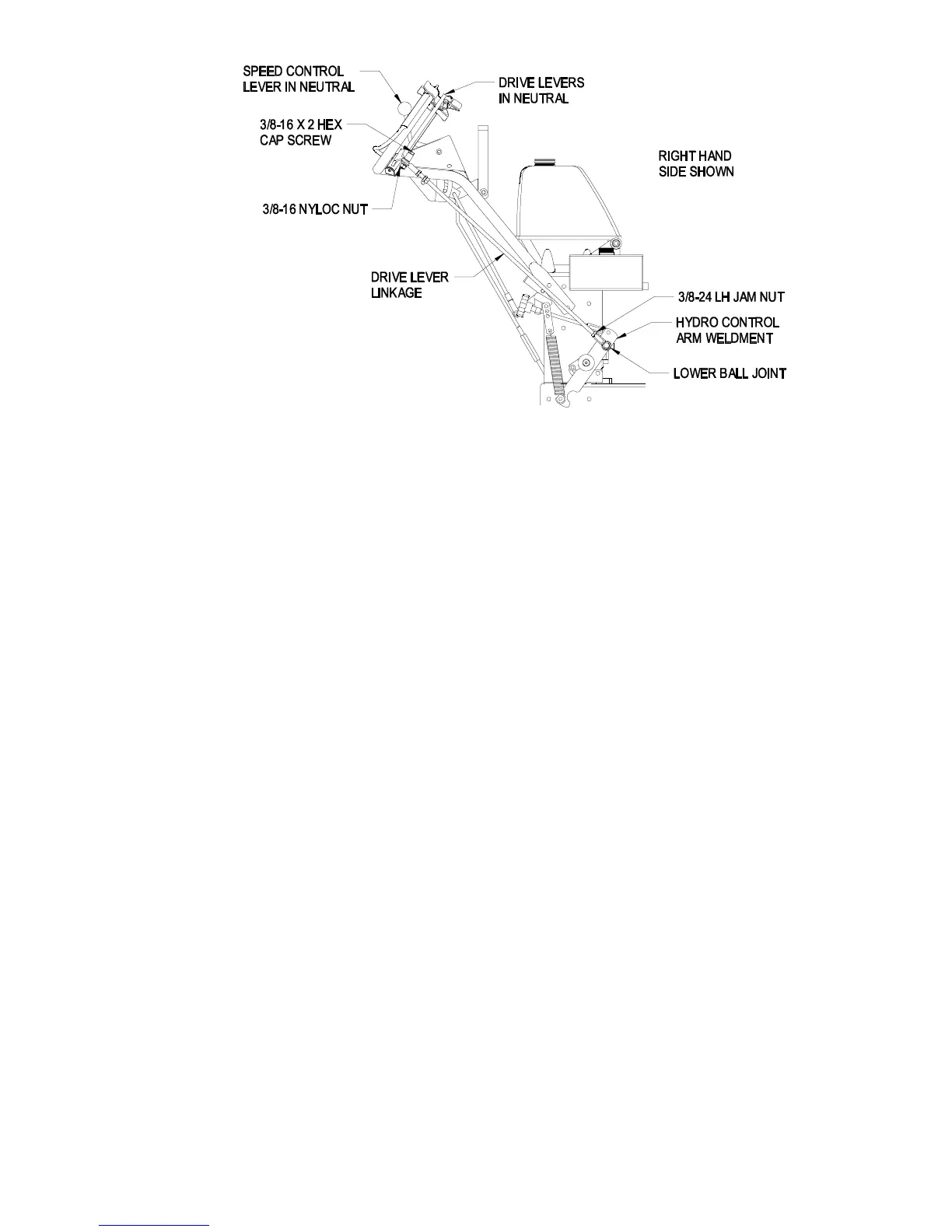 SPEED CONTROL LEVER IN NEUTRAL

DRIVE LEVERS IN NEUTRAL

3/8-16 X 2 HEX CAP SCREW

RIGHT HAND SIDE SHOWN

3/8-16 NYLOC NUT

DRIVE LEVER LINKAGE

3/8-24 LH JAM NUT

HYDRO CONTROL ARM WELDMENT

LOWER BALL JOINT